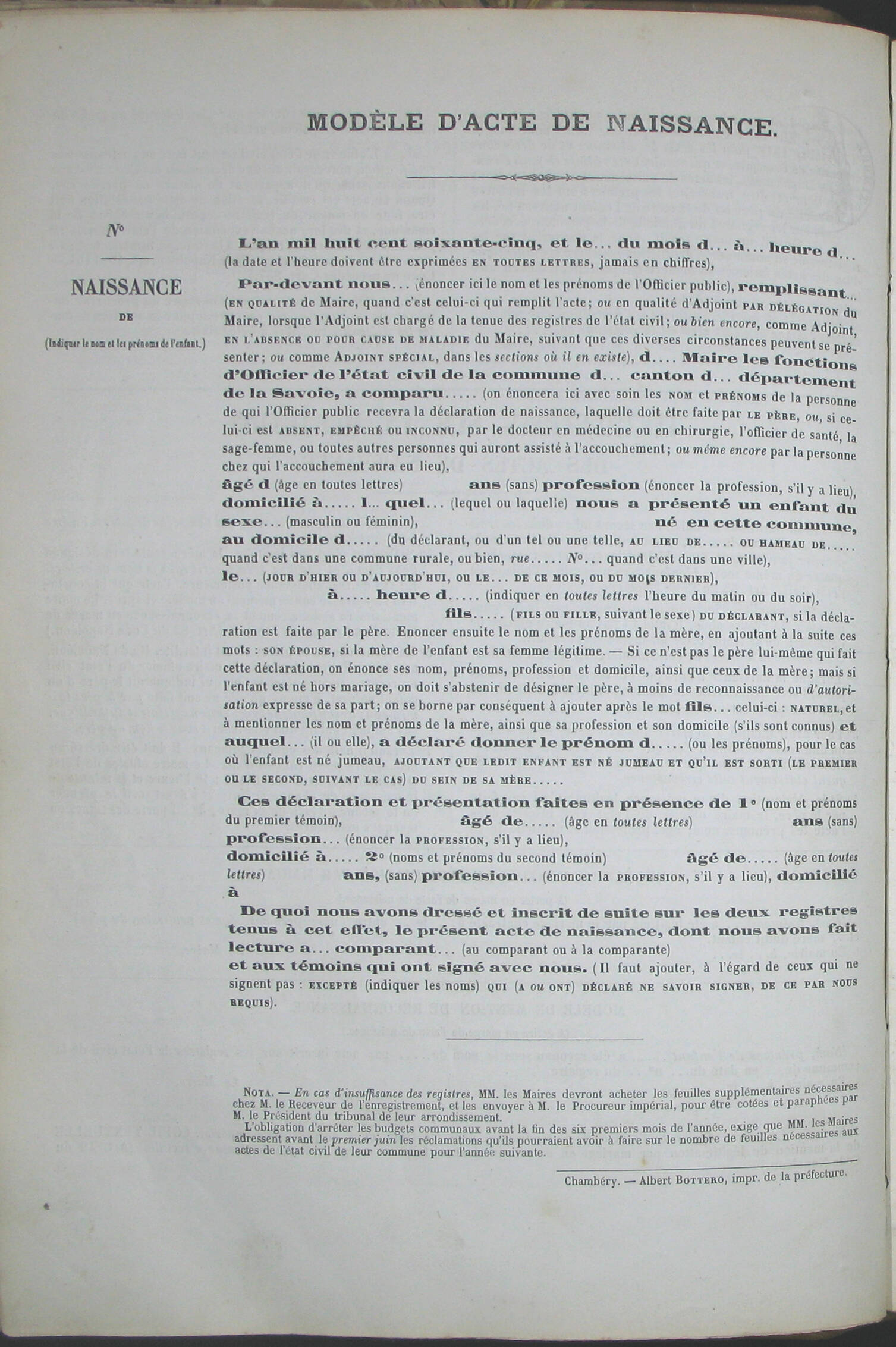 MODÈLE D'ACTE DE NAISSANCE.

N°

NAISSANCE

DE

(Indiquer le nom et les prénoms de l'enfant.)

L'an mil huit cent soixante-cinq, et le... du mois d... à... heure d... (la date et l'heure doivent être exprimées EN TOUTES LETTRES, jamais en chiffres),

Par-devant nous... (énoncer ici le nom et les prénoms de l'Officier public), remplissant... (EN QUALITÉ de Maire, quand c'est celui-ci qui remplit l'acte; ou en qualité d'Adjoint PAR DÉLÉGATION du Maire, lorsque l'Adjoint est chargé de la tenue des registres de l'état civil; ou bien encore, comme Adjoint, EN L'ABSENCE OU POUR CAUSE DE MALADIE du Maire, suivant que ces diverses circonstances peuvent se présenter; ou comme ADJOINT SPÉCIAL, dans les sections où il en existe), d.... Maire les fonctions d'Officier de l'état civil de la commune d... canton d... département de la Savoie, a comparu..... (on énoncera ici avec soin les NOM et PRÉNOMS de la personne de qui l'Officier public recevra la déclaration de naissance, laquelle doit être faite par LE PÈRE, ou, si celui-ci est ABSENT, EMPÊCHÉ ou INCONNU, par le docteur en médecine ou en chirurgie, l'officier de santé, la sage-femme, ou toutes autres personnes qui auront assisté à l'accouchement; ou même encore par la personne chez qui l'accouchement aura eu lieu),
âgé d (âge en toutes lettres) ans (sans) profession (énoncer la profession, s'il y a lieu), domicilié à..... l... quel... (lequel ou laquelle) nous a présenté un enfant du sexe... (masculin ou féminin), né en cette commune, au domicile d..... (du déclarant, ou d'un tel ou une telle, AU LIEU DE..... OU HAMEAU DE..... quand c'est dans une commune rurale, ou bien, rue..... N°... quand c'est dans une ville), le... (JOUR D'HIER OU D'AUJOURD'HUI, OU LE... DE CE MOIS, OU DU MOIS DERNIER),
à..... heure d..... (indiquer en toutes lettres l'heure du matin ou du soir),
fils..... (FILS OU FILLE, suivant le sexe) DU DÉCLARANT, si la déclaration est faite par le père. Enoncer ensuite le nom et les prénoms de la mère, en ajoutant à la suite ces mots : SON ÉPOUSE, si la mère de l'enfant est sa femme légitime. — Si ce n'est pas le père lui-même qui fait cette déclaration, on énonce ses nom, prénoms, profession et domicile, ainsi que ceux de la mère; mais si l'enfant est né hors mariage, on doit s'abstenir de désigner le père, à moins de reconnaissance ou d'autorisation expresse de sa part; on se borne par conséquent à ajouter après le mot fils... celui-ci : NATUREL, et à mentionner les nom et prénoms de la mère, ainsi que sa profession et son domicile (s'ils sont connus) et auquel... (il ou elle), a déclaré donner le prénom d..... (ou les prénoms), pour le cas où l'enfant est né jumeau, AJOUTANT QUE LEDIT ENFANT EST NÉ JUMEAU ET QU'IL EST SORTI (LE PREMIER OU LE SECOND, SUIVANT LE CAS) DU SEIN DE SA MÈRE.....

Ces déclaration et présentation faites en présence de 1° (nom et prénoms du premier témoin), âgé de..... (âge en toutes lettres) ans (sans) profession... (énoncer la PROFESSION, s'il y a lieu), domicilié à..... 2° (noms et prénoms du second témoin) âgé de..... (âge en toutes lettres) ans, (sans) profession... (énoncer la PROFESSION, s'il y a lieu), domicilié à

De quoi nous avons dressé et inscrit de suite sur les deux registres tenus à cet effet, le présent acte de naissance, dont nous avons fait lecture a... comparant... (au comparant ou à la comparante) et aux témoins qui ont signé avec nous. (Il faut ajouter, à l'égard de ceux qui ne signent pas : EXCEPTÉ (indiquer les noms) QUI (A ou ONT) DÉCLARÉ NE SAVOIR SIGNER, DE CE PAR NOUS REQUIS).

NOTA. — En cas d'insuffisance des registres, MM. les Maires devront acheter les feuilles supplémentaires nécessaires chez M. le Receveur de l'enregistrement, et les envoyer à M. le Procureur impérial, pour être cotées et paraphées par M. le Président du tribunal de leur arrondissement.
L'obligation d'arrêter les budgets communaux avant la fin des six premiers mois de l'année, exige que MM. les Maires adressent avant le premier juin les réclamations qu'ils pourraient avoir à faire sur le nombre de feuilles nécessaires aux actes de l'état civil de leur commune pour l'année suivante.

Chambéry. — Albert BOTTERO, impr. de la préfecture.